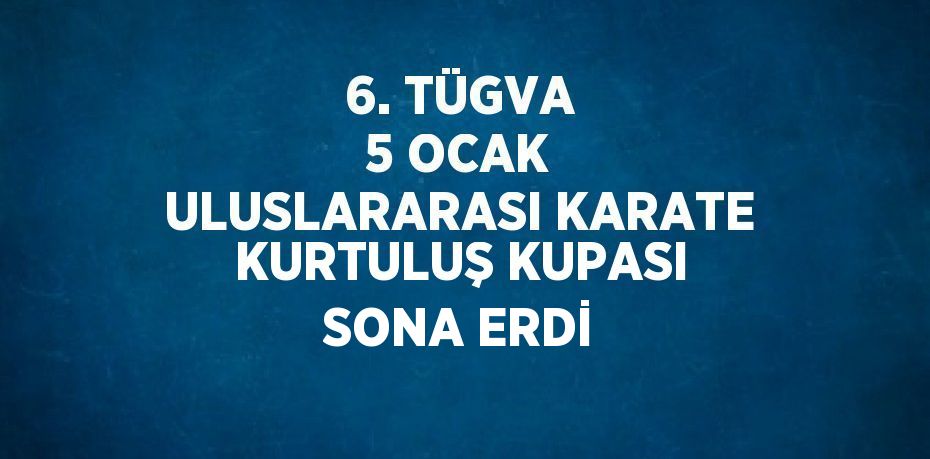 6. TÜGVA
5 OCAK
ULUSLARARASI KARATE
KURTULUŞ KUPASI
SONA ERDİ